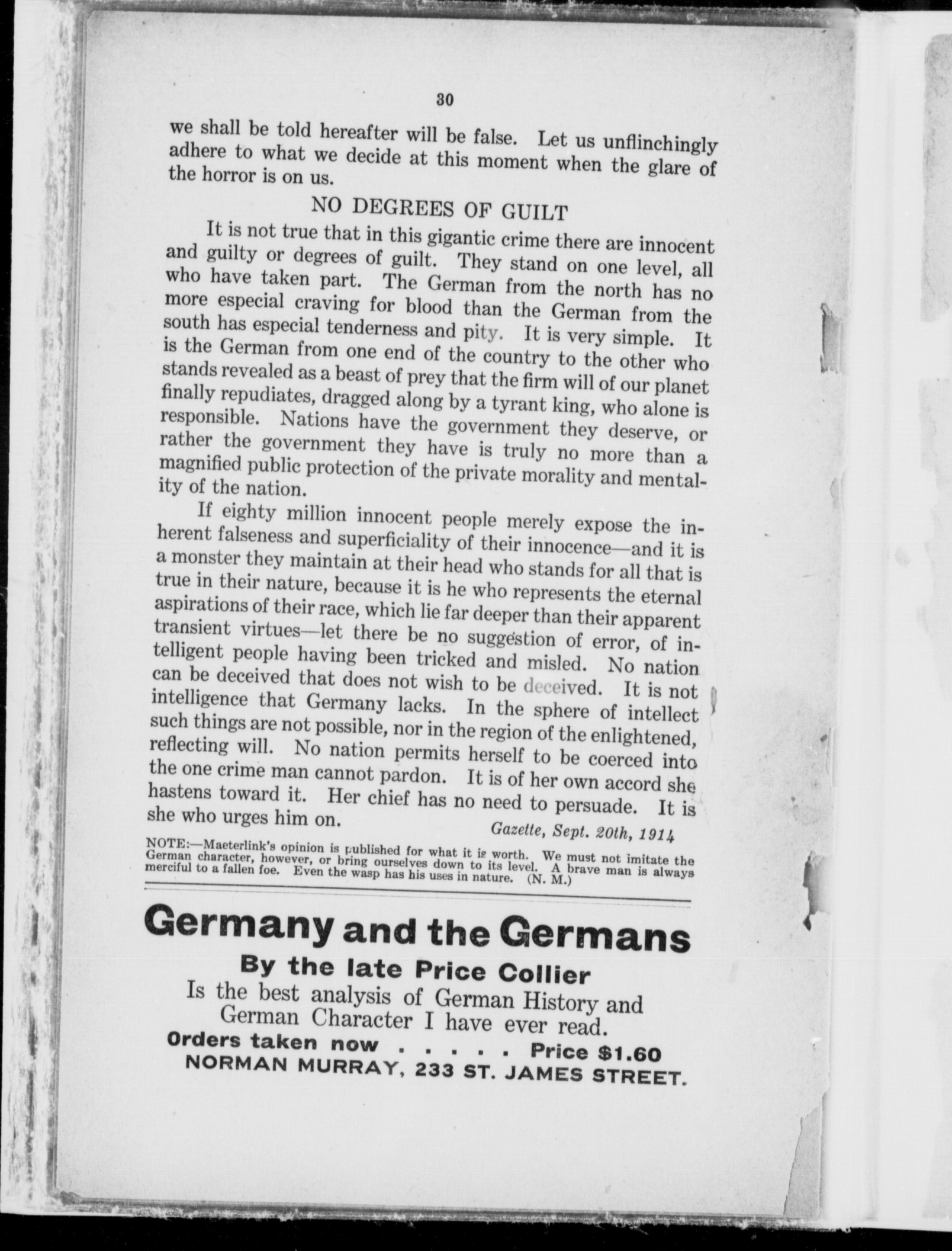 30

we shall be told hereafter will be false. Let us unflinchingly adhere to what we decide at this moment when the glare of the horror is on us.

NO DEGREES OF GUILT

It is not true that in this gigantic crime there are innocent and guilty or degrees of guilt. They stand on one level, all who have taken part. The German from the north has no more especial craving for blood than the German from the south has especial tenderness and pity. It is very simple. It is the German from one end of the country to the other who stands revealed as a beast of prey that the firm will of our planet finally repudiates, dragged along by a tyrant king, who alone is responsible. Nations have the government they deserve, or rather the government they have is truly no more than a magnified public protection of the private morality and mentality of the nation.

If eighty million innocent people merely expose the inherent falseness and superficiality of their innocence—and it is a monster they maintain at their head who stands for all that is true in their nature, because it is he who represents the eternal aspirations of their race, which lie far deeper than their apparent transient virtues—let there be no suggestion of error, of intelligent people having been tricked and misled. No nation can be deceived that does not wish to be deceived. It is not intelligence that Germany lacks. In the sphere of intellect such things are not possible, nor in the region of the enlightened, reflecting will. No nation permits herself to be coerced into the one crime man cannot pardon. It is of her own accord she hastens toward it. Her chief has no need to persuade. It is she who urges him on.

Gazette, Sept. 20th, 1914

NOTE:—Maeterlink's opinion is published for what it is worth. We must not imitate the German character, however, or bring ourselves down to its level. A brave man is always merciful to a fallen foe. Even the wasp has his uses in nature. (N. M.)

Germany and the Germans

By the late Price Collier

Is the best analysis of German History and German Character I have ever read.

Orders taken now . . . . . Price $1.60

NORMAN MURRAY, 233 ST. JAMES STREET.